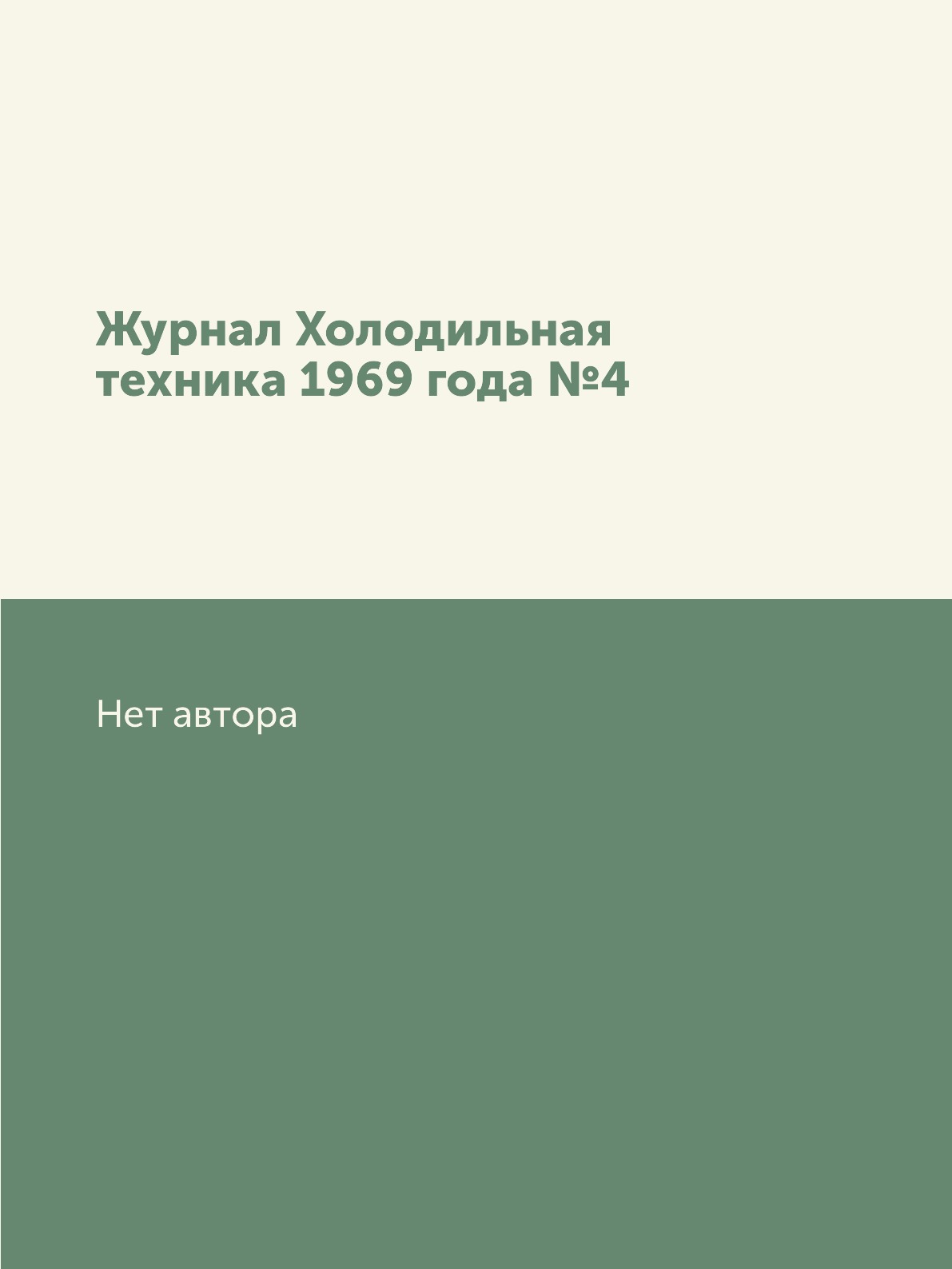 Журнал Холодильная техника 1969 года №4

Нет автора